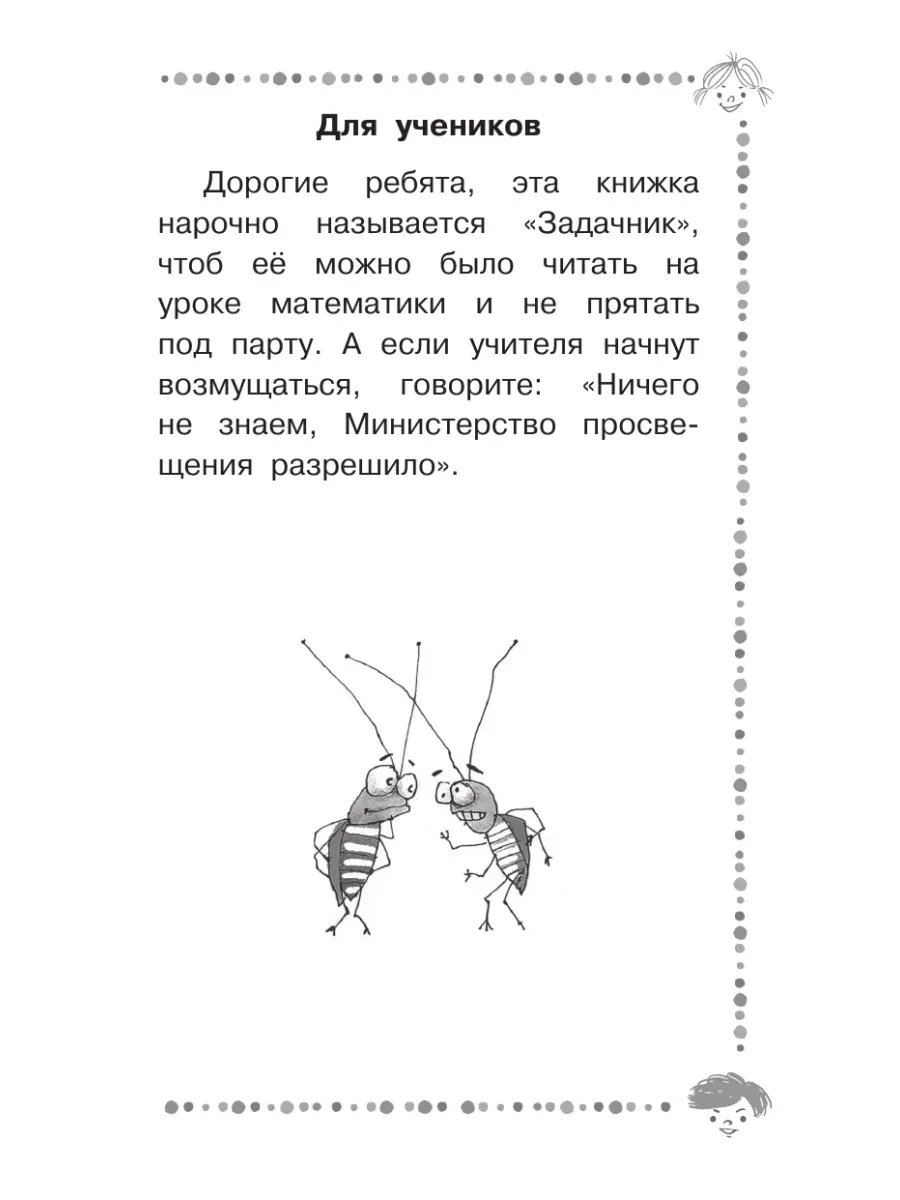 Для учеников

Дорогие ребята, эта книжка нарочно называется «Задачник», чтоб её можно было читать на уроке математики и не прятать под парту. А если учителя начнут возмущаться, говорите: «Ничего не знаем, Министерство просвещения разрешило».